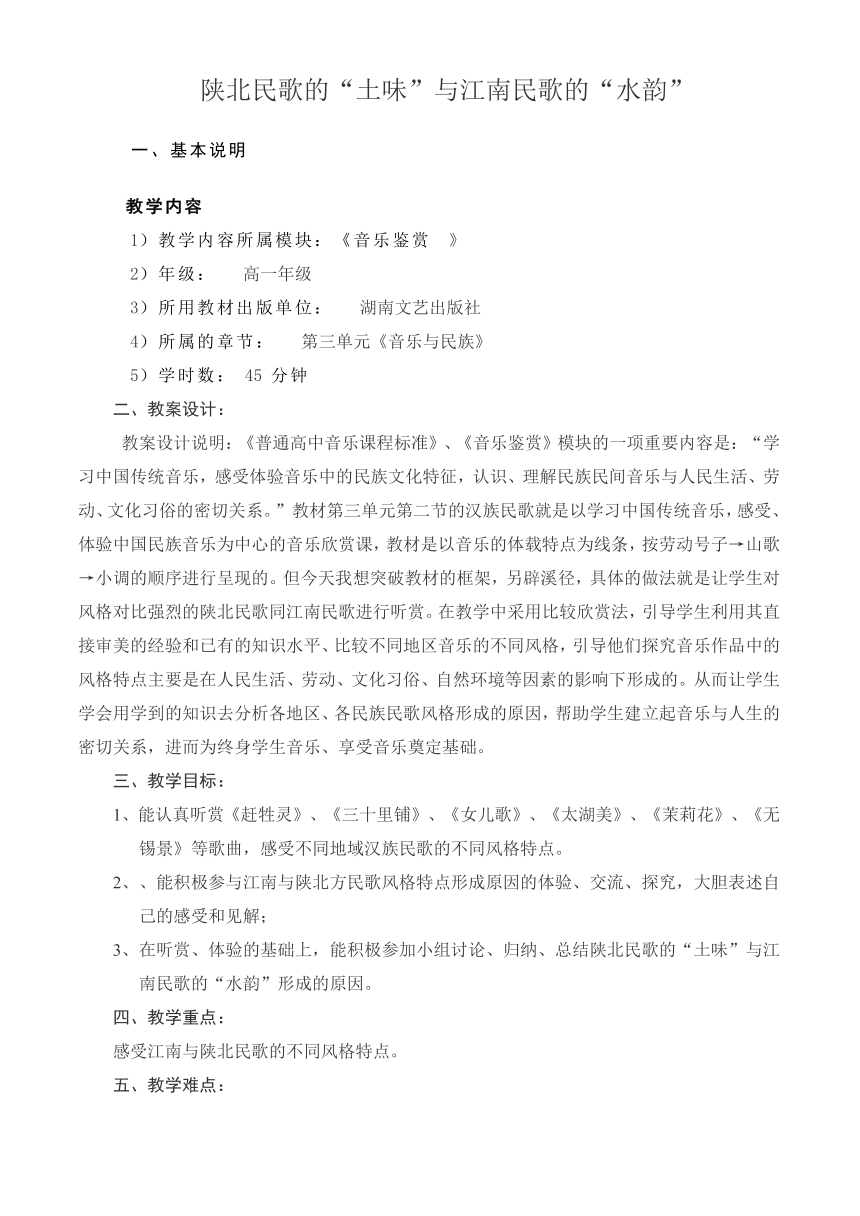 陕北民歌的“土味”与江南民歌的“水韵”

一、基本说明

教学内容

1）教学内容所属模块：《音乐鉴赏 》

2）年级： 高一年级

3）所用教材出版单位： 湖南文艺出版社

4）所属的章节： 第三单元《音乐与民族》

5）学时数： 45 分钟

二、教案设计：

教案设计说明：《普通高中音乐课程标准》、《音乐鉴赏》模块的一项重要内容是：“学习中国传统音乐，感受体验音乐中的民族文化特征，认识、理解民族民间音乐与人民生活、劳动、文化习俗的密切关系。”教材第三单元第二节的汉族民歌就是以学习中国传统音乐，感受、体验中国民族音乐为中心的音乐欣赏课，教材是以音乐的体载特点为线条，按劳动号子→山歌→小调的顺序进行呈现的。但今天我想突破教材的框架，另辟溪径，具体的做法就是让学生对风格对比强烈的陕北民歌同江南民歌进行听赏。在教学中采用比较欣赏法，引导学生利用其直接审美的经验和已有的知识水平、比较不同地区音乐的不同风格，引导他们探究音乐作品中的风格特点主要是在人民生活、劳动、文化习俗、自然环境等因素的影响下形成的。从而让学生学会用学到的知识去分析各地区、各民族民歌风格形成的原因，帮助学生建立起音乐与人生的密切关系，进而为终身学生音乐、享受音乐奠定基础。

三、教学目标：

1、能认真听赏《赶牲灵》、《三十里铺》、《女儿歌》、《太湖美》、《茉莉花》、《无锡景》等歌曲，感受不同地域汉族民歌的不同风格特点。

2、、能积极参与江南与陕北方民歌风格特点形成原因的体验、交流、探究，大胆表述自己的感受和见解；

3、在听赏、体验的基础上，能积极参加小组讨论、归纳、总结陕北民歌的“土味”与江南民歌的“水韵”形成的原因。

四、教学重点：

感受江南与陕北民歌的不同风格特点。

五、教学难点：